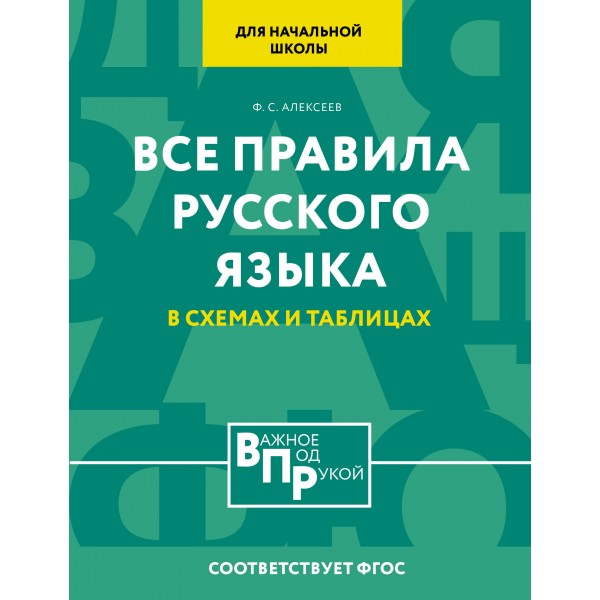 ДЛЯ НАЧАЛЬНОЙ ШКОЛЫ

Ф. С. АЛЕКСЕЕВ

ВСЕ ПРАВИЛА РУССКОГО ЯЗЫКА

В СХЕМАХ И ТАБЛИЦАХ

ВАЖНОЕ ПОД РУКОЙ

СООТВЕТСТВУЕТ ФГОС